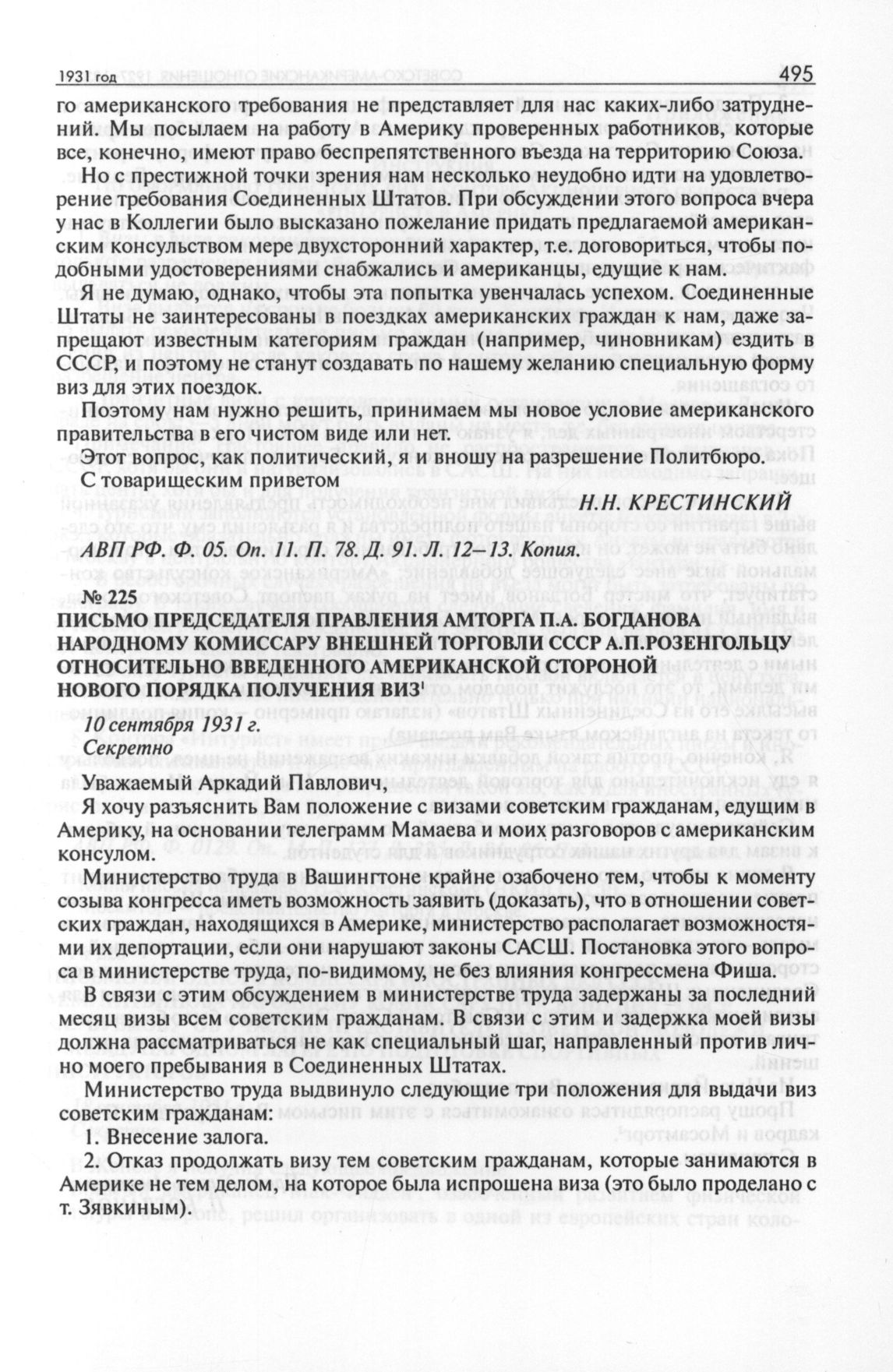 1931 год

495

го американского требования не представляет для нас каких-либо затруднений. Мы посылаем на работу в Америку проверенных работников, которые все, конечно, имеют право беспрепятственного въезда на территорию Союза.

Но с престижной точки зрения нам несколько неудобно идти на удовлетворение требования Соединенных Штатов. При обсуждении этого вопроса вчера у нас в Коллегии было высказано пожелание придать предлагаемой американским консульством мере двухсторонний характер, т.е. договориться, чтобы подобными удостоверениями снабжались и американцы, едущие к нам.

Я не думаю, однако, чтобы эта попытка увенчалась успехом. Соединенные Штаты не заинтересованы в поездках американских граждан к нам, даже запрещают известным категориям граждан (например, чиновникам) ездить в СССР, и поэтому не станут создавать по нашему желанию специальную форму виз для этих поездок.

Поэтому нам нужно решить, принимаем мы новое условие американского правительства в его чистом виде или нет.

Этот вопрос, как политический, я и вношу на разрешение Политбюро.

С товарищеским приветом

Н.Н. КРЕСТИНСКИЙ

АВП РФ. Ф. 05. Оп. 11. П. 78. Д. 91. Л. 12–13. Копия.

№ 225
ПИСЬМО ПРЕДСЕДАТЕЛЯ ПРАВЛЕНИЯ АМТОРГА П.А. БОГДАНОВА НАРОДНОМУ КОМИССАРУ ВНЕШНЕЙ ТОРГОВЛИ СССР А.П.РОЗЕНГОЛЬЦУ ОТНОСИТЕЛЬНО ВВЕДЕННОГО АМЕРИКАНСКОЙ СТОРОНОЙ НОВОГО ПОРЯДКА ПОЛУЧЕНИЯ ВИЗ$^1$

10 сентября 1931 г.
Секретно

Уважаемый Аркадий Павлович,

Я хочу разъяснить Вам положение с визами советским гражданам, едущим в Америку, на основании телеграмм Мамаева и моих разговоров с американским консулом.

Министерство труда в Вашингтоне крайне озабочено тем, чтобы к моменту созыва конгресса иметь возможность заявить (доказать), что в отношении советских граждан, находящихся в Америке, министерство располагает возможностями их депортации, если они нарушают законы САСШ. Постановка этого вопроса в министерстве труда, по-видимому, не без влияния конгрессмена Фиша.

В связи с этим обсуждением в министерстве труда задержаны за последний месяц визы всем советским гражданам. В связи с этим и задержка моей визы должна рассматриваться не как специальный шаг, направленный против лично моего пребывания в Соединенных Штатах.

Министерство труда выдвинуло следующие три положения для выдачи виз советским гражданам:

1. Внесение залога.

2. Отказ продолжать визу тем советским гражданам, которые занимаются в Америке не тем делом, на которое была испрошена виза (это было проделано с т. Зявкиным).